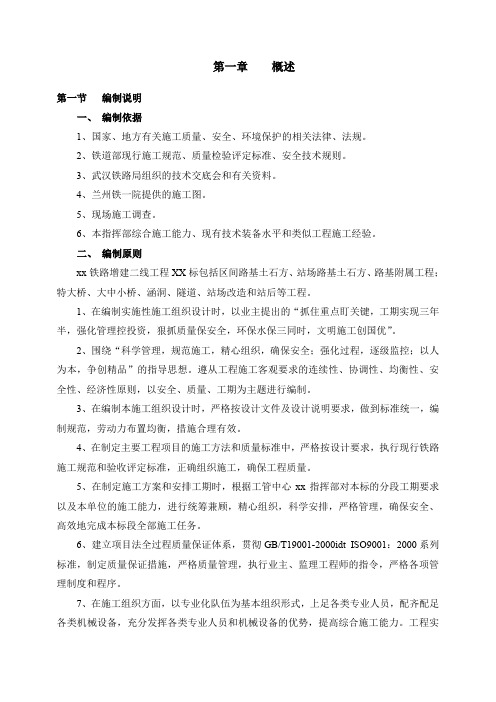 第一章　　概述

第一节　　编制说明

一、　编制依据

1、国家、地方有关施工质量、安全、环境保护的相关法律、法规。

2、铁道部现行施工规范、质量检验评定标准、安全技术规则。

3、武汉铁路局组织的技术交底会和有关资料。

4、兰州铁一院提供的施工图。

5、现场施工调查。

6、本指挥部综合施工能力、现有技术装备水平和类似工程施工经验。

二、　编制原则

xx 铁路增建二线工程 XX 标包括区间路基土石方、站场路基土石方、路基附属工程；特大桥、大中小桥、涵洞、隧道、站场改造和站后等工程。

1、在编制实施性施工组织设计时，以业主提出的“抓住重点盯关键，工期实现三年半，强化管理控投资，狠抓质量保安全，环保水保三同时，文明施工创国优”。

2、围绕“科学管理，规范施工，精心组织，确保安全；强化过程，逐级监控；以人为本，争创精品”的指导思想。遵从工程施工客观要求的连续性、协调性、均衡性、安全性、经济性原则，以安全、质量、工期为主题进行编制。

3、在编制本施工组织设计时，严格按设计文件及设计说明要求，做到标准统一，编制规范，劳动力布置均衡，措施合理有效。

4、在制定主要工程项目的施工方法和质量标准中，严格按设计要求，执行现行铁路施工规范和验收评定标准，正确组织施工，确保工程质量。

5、在制定施工方案和安排工期时，根据工管中心 xx 指挥部对本标的分段工期要求以及本单位的施工能力，进行统筹兼顾，精心组织，科学安排，严格管理，确保安全、高效地完成本标段全部施工任务。

6、建立项目法全过程质量保证体系，贯彻 GB/T19001-2000idt ISO9001：2000 系列标准，制定质量保证措施，严格质量管理，执行业主、监理工程师的指令，严格各项管理制度和程序。

7、在施工组织方面，以专业化队伍为基本组织形式，上足各类专业人员，配齐配足各类机械设备，充分发挥各类专业人员和机械设备的优势，提高综合施工能力。工程实